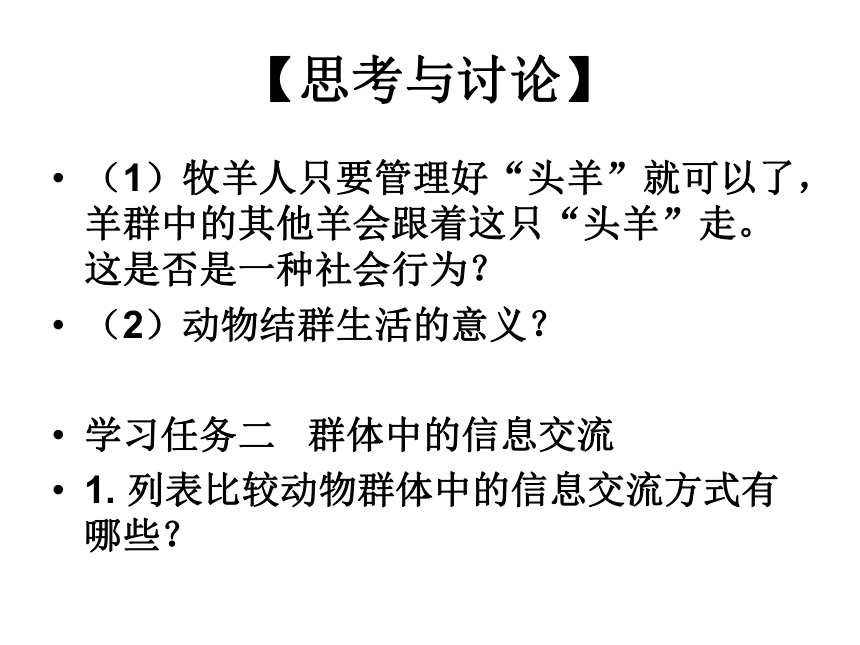 【思考与讨论】

• （1）牧羊人只要管理好“头羊”就可以了，羊群中的其他羊会跟着这只“头羊”走。这是否是一种社会行为？

• （2）动物结群生活的意义？

• 学习任务二　群体中的信息交流

• 1. 列表比较动物群体中的信息交流方式有哪些？